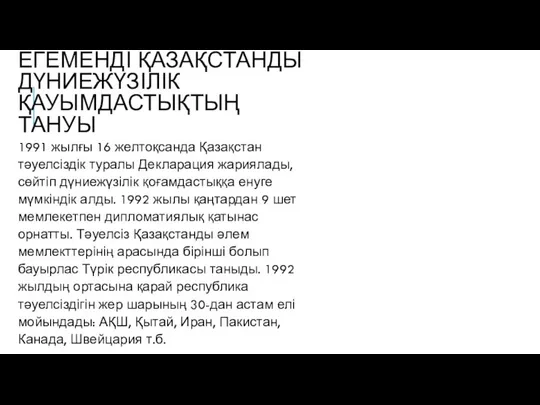 ЕГЕМЕНДІ ҚАЗАҚСТАНДЫ ДҮНИЕЖҮЗІЛІК ҚАУЫМДАСТЫҚТЫҢ ТАНУЫ

1991 жылғы 16 желтоқсанда Қазақстан тәуелсіздік туралы Декларация жариялады, сөйтіп дүниежүзілік қоғамдастыққа енуге мүмкіндік алды. 1992 жылы қаңтардан 9 шет мемлекетпен дипломатиялық қатынас орнатты. Тәуелсіз Қазақстанды әлем мемлекттерінің арасында бірінші болып бауырлас Түрік республикасы таныды. 1992 жылдың ортасына қарай республика тәуелсіздігін жер шарының 30-дан астам елі мойындады: АҚШ, Қытай, Иран, Пакистан, Канада, Швейцария т.б.